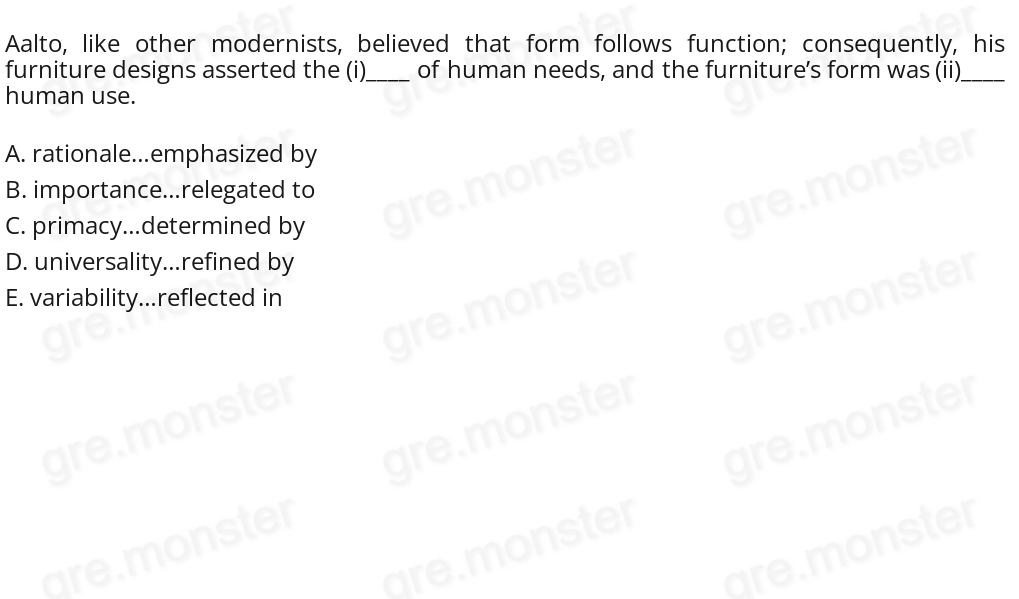 Aalto, like other modernists, believed that form follows function; consequently, his furniture designs asserted the (i)____ of human needs, and the furniture's form was (ii)____ human use.

A. rationale...emphasized by
B. importance...relegated to
C. primacy...determined by
D. universality...refined by
E. variability...reflected in

gre.monster gre.monster gre.monster gre.monster gre.monster gre.monster gre.monster gre.monster gre.monster gre.monster gre.monster gre.monster gre.monster gre.monster gre.monster